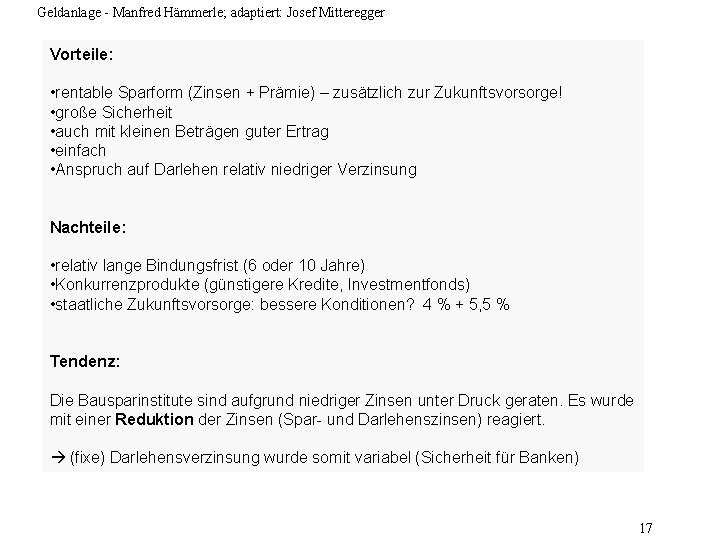 Geldanlage - Manfred Hämmerle; adaptiert: Josef Mitteregger

Vorteile:

•rentable Sparform (Zinsen + Prämie) – zusätzlich zur Zukunftsvorsorge!
•große Sicherheit
•auch mit kleinen Beträgen guter Ertrag
•einfach
•Anspruch auf Darlehen relativ niedriger Verzinsung

Nachteile:

•relativ lange Bindungsfrist (6 oder 10 Jahre)
•Konkurrenzprodukte (günstigere Kredite, Investmentfonds)
•staatliche Zukunftsvorsorge: bessere Konditionen? 4 % + 5,5 %

Tendenz:

Die Bausparinstitute sind aufgrund niedriger Zinsen unter Druck geraten. Es wurde mit einer Reduktion der Zinsen (Spar- und Darlehenszinsen) reagiert.

→ (fixe) Darlehensverzinsung wurde somit variabel (Sicherheit für Banken)

17